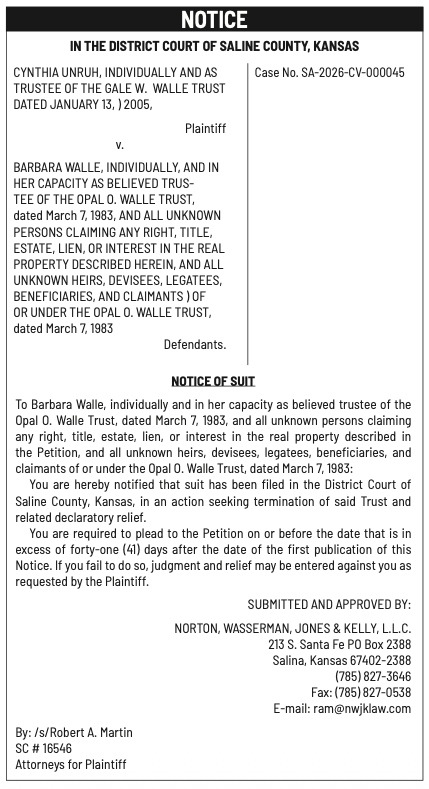 NOTICE

IN THE DISTRICT COURT OF SALINE COUNTY, KANSAS

CYNTHIA UNRUH, INDIVIDUALLY AND AS TRUSTEE OF THE GALE W. WALLE TRUST DATED JANUARY 13, ) 2005,

Plaintiff

v.

BARBARA WALLE, INDIVIDUALLY, AND IN HER CAPACITY AS BELIEVED TRUSTEE OF THE OPAL O. WALLE TRUST, dated March 7, 1983, AND ALL UNKNOWN PERSONS CLAIMING ANY RIGHT, TITLE, ESTATE, LIEN, OR INTEREST IN THE REAL PROPERTY DESCRIBED HEREIN, AND ALL UNKNOWN HEIRS, DEVISEES, LEGATEES, BENEFICIARIES, AND CLAIMANTS ) OF OR UNDER THE OPAL O. WALLE TRUST, dated March 7, 1983

Defendants.

Case No. SA-2026-CV-000045

NOTICE OF SUIT

To Barbara Walle, individually and in her capacity as believed trustee of the Opal O. Walle Trust, dated March 7, 1983, and all unknown persons claiming any right, title, estate, lien, or interest in the real property described in the Petition, and all unknown heirs, devisees, legatees, beneficiaries, and claimants of or under the Opal O. Walle Trust, dated March 7, 1983:

You are hereby notified that suit has been filed in the District Court of Saline County, Kansas, in an action seeking termination of said Trust and related declaratory relief.

You are required to plead to the Petition on or before the date that is in excess of forty-one (41) days after the date of the first publication of this Notice. If you fail to do so, judgment and relief may be entered against you as requested by the Plaintiff.

SUBMITTED AND APPROVED BY:

NORTON, WASSERMAN, JONES & KELLY, L.L.C.
213 S. Santa Fe PO Box 2388
Salina, Kansas 67402-2388
(785) 827-3646
Fax: (785) 827-0538
E-mail: ram@nwjklaw.com

By: /s/Robert A. Martin
SC # 16546
Attorneys for Plaintiff